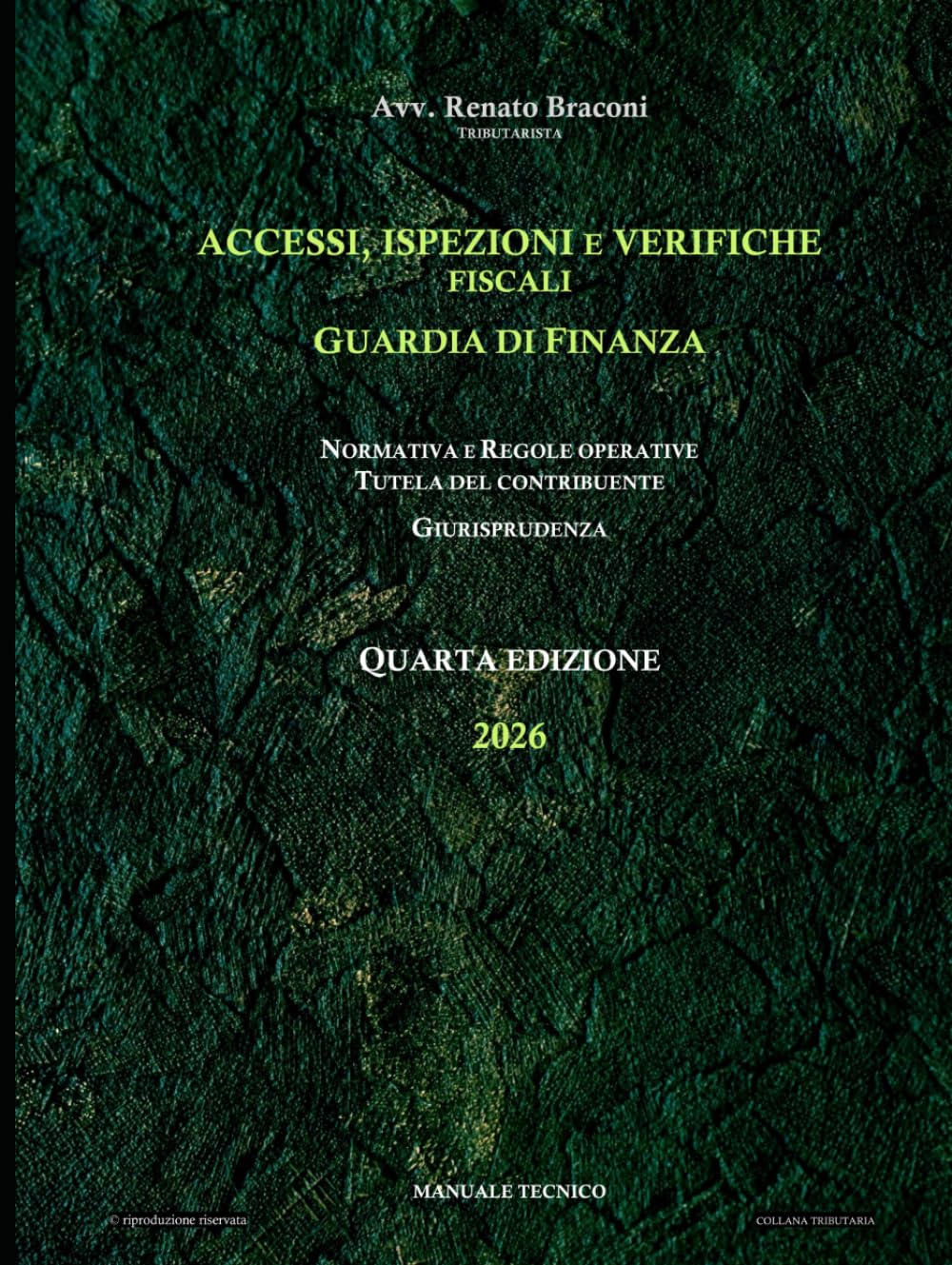 Avv. Renato Braconi
TRIBUTARISTA

ACCESSI, ISPEZIONI E VERIFICHE
FISCALI
GUARDIA DI FINANZA

NORMATIVA E REGOLE OPERATIVE
TUTELA DEL CONTRIBUENTE
GIURISPRUDENZA

QUARTA EDIZIONE
2026

MANUALE TECNICO

© riproduzione riservata

COLLANA TRIBUTARIA